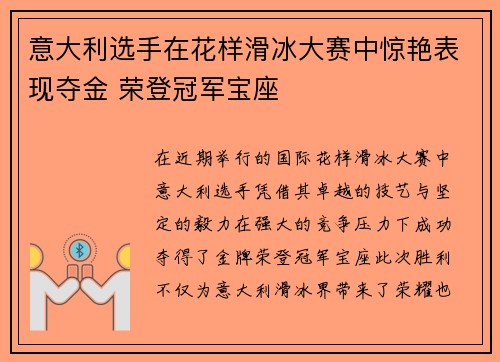 意大利选手在花样滑冰大赛中惊艳表现夺金 荣登冠军宝座

在近期举行的国际花样滑冰大赛中意大利选手凭借其卓越的技艺与坚定的毅力在强大的竞争压力下成功夺得了金牌荣登冠军宝座此次胜利不仅为意大利滑冰界带来了荣耀也